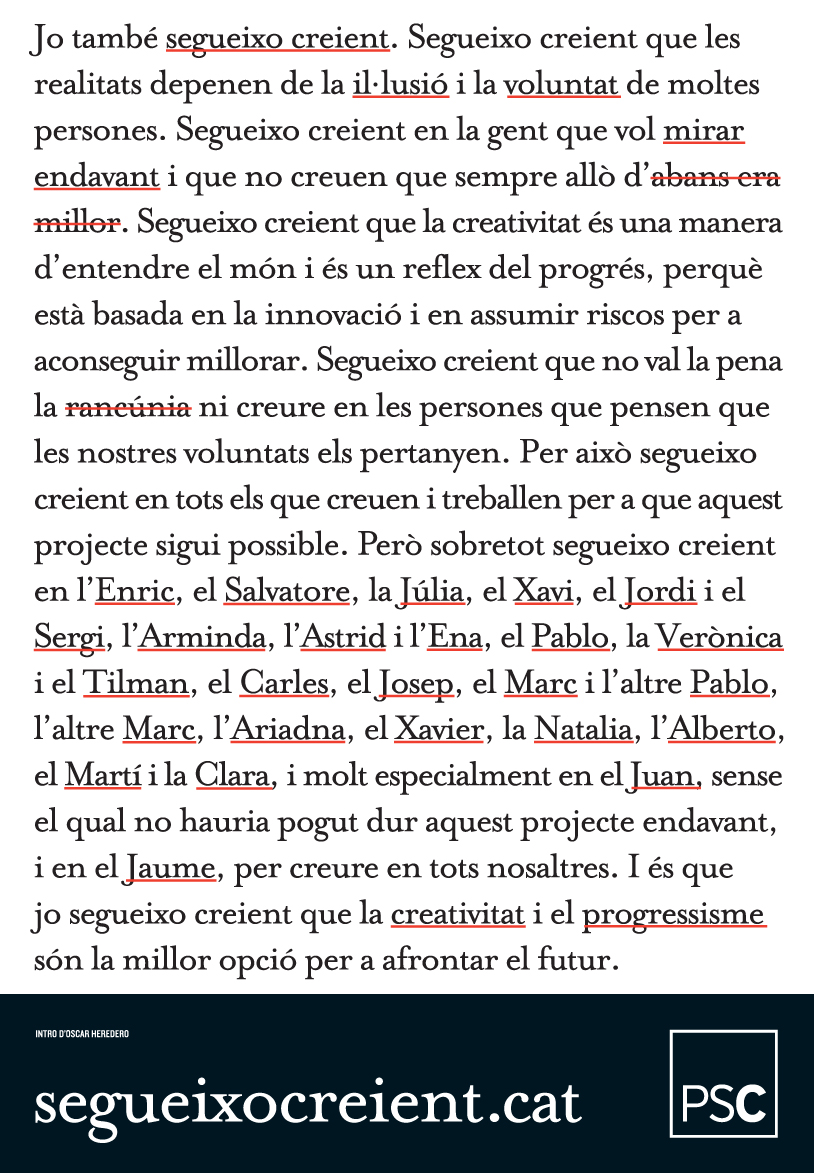 Jo també segueixo creient. Segueixo creient que les realitats depenen de la il·lusió i la voluntat de moltes persones. Segueixo creient en la gent que vol mirar endavant i que no creuen que sempre allò d'abans era millor. Segueixo creient que la creativitat és una manera d'entendre el món i és un reflex del progrés, perquè està basada en la innovació i en assumir riscos per a aconseguir millorar. Segueixo creient que no val la pena la rancúnia ni creure en les persones que pensen que les nostres voluntats els pertanyen. Per això segueixo creient en tots els que creuen i treballen per a que aquest projecte sigui possible. Però sobretot segueixo creient en l'Enric, el Salvatore, la Júlia, el Xavi, el Jordi i el Sergi, l'Arminda, l'Astrid i l'Ena, el Pablo, la Verònica i el Tilman, el Carles, el Josep, el Marc i l'altre Pablo, l'altre Marc, l'Ariadna, el Xavier, la Natalia, l'Alberto, el Martí i la Clara, i molt especialment en el Juan, sense el qual no hauria pogut dur aquest projecte endavant, i en el Jaume, per creure en tots nosaltres. I és que jo segueixo creient que la creativitat i el progressisme són la millor opció per a afrontar el futur.

INTRO D'OSCAR HEREDERO

segueixocreient.cat

PSC